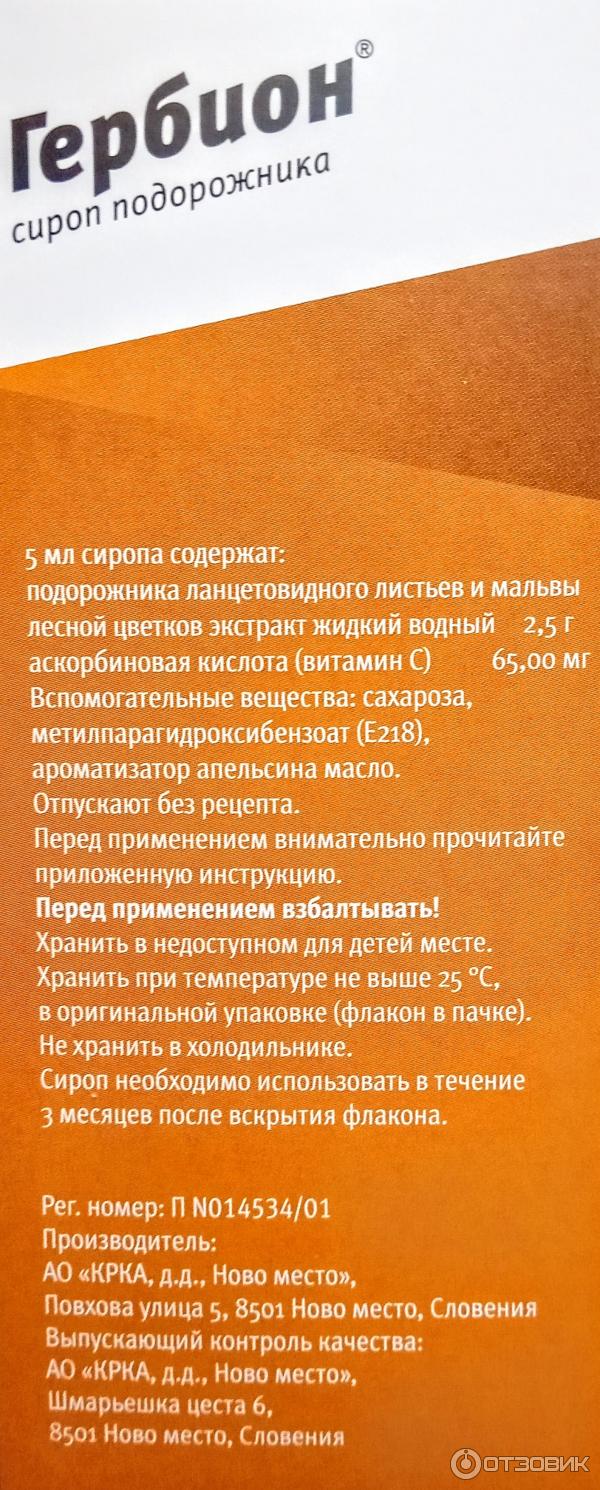 Гербион®
сироп подорожника

5 мл сиропа содержат:
подорожника ланцетовидного листьев и мальвы лесной цветков экстракт жидкий водный 2,5 г
аскорбиновая кислота (витамин С) 65,00 мг
Вспомогательные вещества: сахароза, метилпарагидроксибензоат (Е218), ароматизатор апельсина масло.
Отпускают без рецепта.
Перед применением внимательно прочитайте приложенную инструкцию.
Перед применением взбалтывать!
Хранить в недоступном для детей месте.
Хранить при температуре не выше 25 °С, в оригинальной упаковке (флакон в пачке).
Не хранить в холодильнике.
Сироп необходимо использовать в течение 3 месяцев после вскрытия флакона.

Рег. номер: П N014534/01
Производитель:
АО «КРКА, д.д., Ново место»,
Повхова улица 5, 8501 Ново место, Словения
Выпускающий контроль качества:
АО «КРКА, д.д., Ново место»,
Шмарьешка цеста 6,
8501 Ново место, Словения

ОТЗОВИК